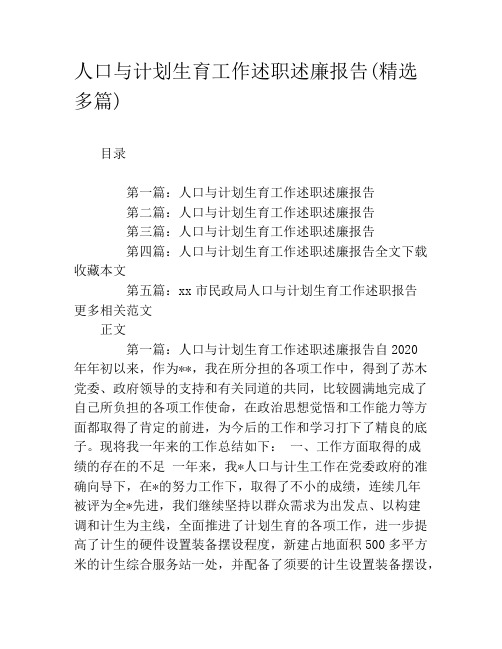 人口与计划生育工作述职述廉报告(精选多篇)

目录

第一篇：人口与计划生育工作述职述廉报告
第二篇：人口与计划生育工作述职述廉报告
第三篇：人口与计划生育工作述职述廉报告
第四篇：人口与计划生育工作述职述廉报告全文下载收藏本文
第五篇：xx 市民政局人口与计划生育工作述职报告更多相关范文

正文

第一篇：人口与计划生育工作述职述廉报告自 2020 年年初以来，作为**，我在所分担的各项工作中，得到了苏木党委、政府领导的支持和有关同道的共同，比较圆满地完成了自己所负担的各项工作使命，在政治思想觉悟和工作能力等方面都取得了肯定的前进，为今后的工作和学习打下了精良的底子。现将我一年来的工作总结如下： 一、工作方面取得的成绩的存在的不足 一年来，我*人口与计生工作在党委政府的准确向导下，在*的努力工作下，取得了不小的成绩，连续几年被评为全*先进，我们继续坚持以群众需求为出发点、以构建调和计生为主线，全面推进了计划生育的各项工作，进一步提高了计生的硬件设置装备摆设程度，新建占地面积 500 多平方米的计生综合服务站一处，并配备了须要的计生设置装备摆设，